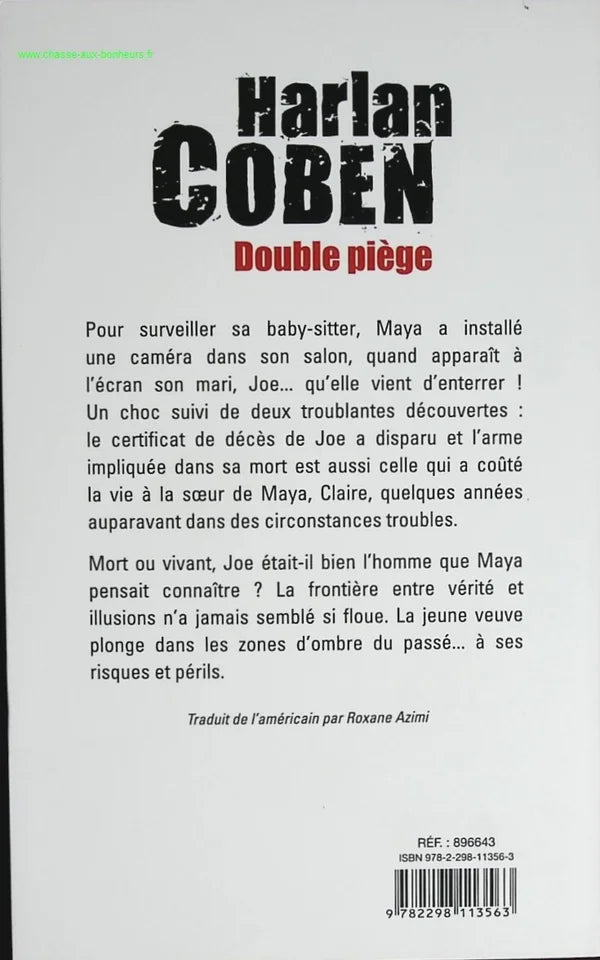 www.chasse-aux-bonheurs.fr

Harlan COBEN

Double piège

Pour surveiller sa baby-sitter, Maya a installé une caméra dans son salon, quand apparaît à l'écran son mari, Joe... qu'elle vient d'enterrer ! Un choc suivi de deux troublantes découvertes : le certificat de décès de Joe a disparu et l'arme impliquée dans sa mort est aussi celle qui a coûté la vie à la sœur de Maya, Claire, quelques années auparavant dans des circonstances troubles.

Mort ou vivant, Joe était-il bien l'homme que Maya pensait connaître ? La frontière entre vérité et illusions n'a jamais semblé si floue. La jeune veuve plonge dans les zones d'ombre du passé... à ses risques et périls.

Traduit de l'américain par Roxane Azimi

RÉF. : 896643
ISBN 978-2-298-11356-3

9 782298 113563